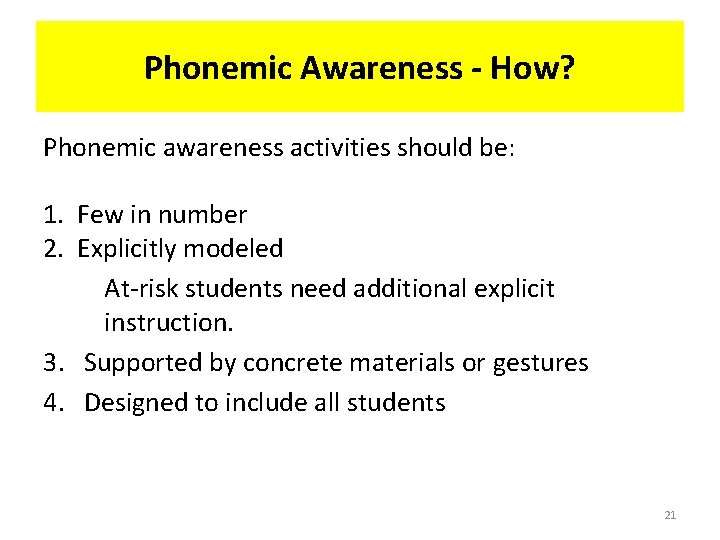 Phonemic Awareness - How?

Phonemic awareness activities should be:

1. Few in number
2. Explicitly modeled

At-risk students need additional explicit instruction.

3. Supported by concrete materials or gestures
4. Designed to include all students

21